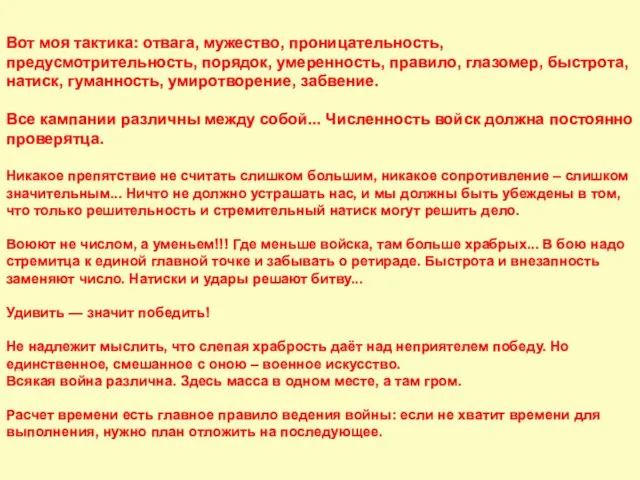 Вот моя тактика: отвага, мужество, проницательность, предусмотрительность, порядок, умеренность, правило, глазомер, быстрота, натиск, гуманность, умиротворение, забвение.

Все кампании различны между собой... Численность войск должна постоянно проверятца.

Никакое препятствие не считать слишком большим, никакое сопротивление – слишком значительным... Ничто не должно устрашать нас, и мы должны быть убеждены в том, что только решительность и стремительный натиск могут решить дело.

Воюют не числом, а уменьем!!! Где меньше войска, там больше храбрых... В бою надо стремитца к единой главной точке и забывать о ретираде. Быстрота и внезапность заменяют число. Натиски и удары решают битву...

Удивить — значит победить!

Не надлежит мыслить, что слепая храбрость даёт над неприятелем победу. Но единственное, смешанное с оною – военное искусство.
Всякая война различна. Здесь масса в одном месте, а там гром.

Расчет времени есть главное правило ведения войны: если не хватит времени для выполнения, нужно план отложить на последующее.